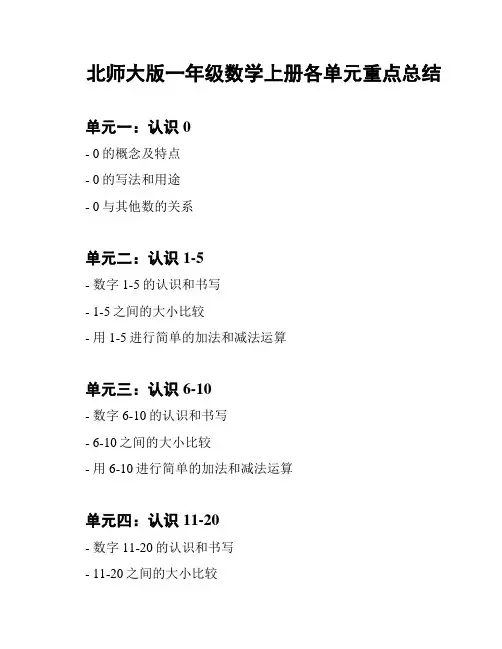 北师大版一年级数学上册各单元重点总结

单元一：认识0

- 0的概念及特点

- 0的写法和用途

- 0与其他数的关系

单元二：认识1-5

- 数字1-5的认识和书写

- 1-5之间的大小比较

- 用1-5进行简单的加法和减法运算

单元三：认识6-10

- 数字6-10的认识和书写

- 6-10之间的大小比较

- 用6-10进行简单的加法和减法运算

单元四：认识11-20

- 数字11-20的认识和书写

- 11-20之间的大小比较